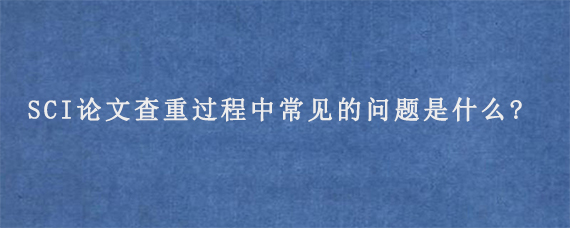 SCI论文查重过程中常见的问题是什么?